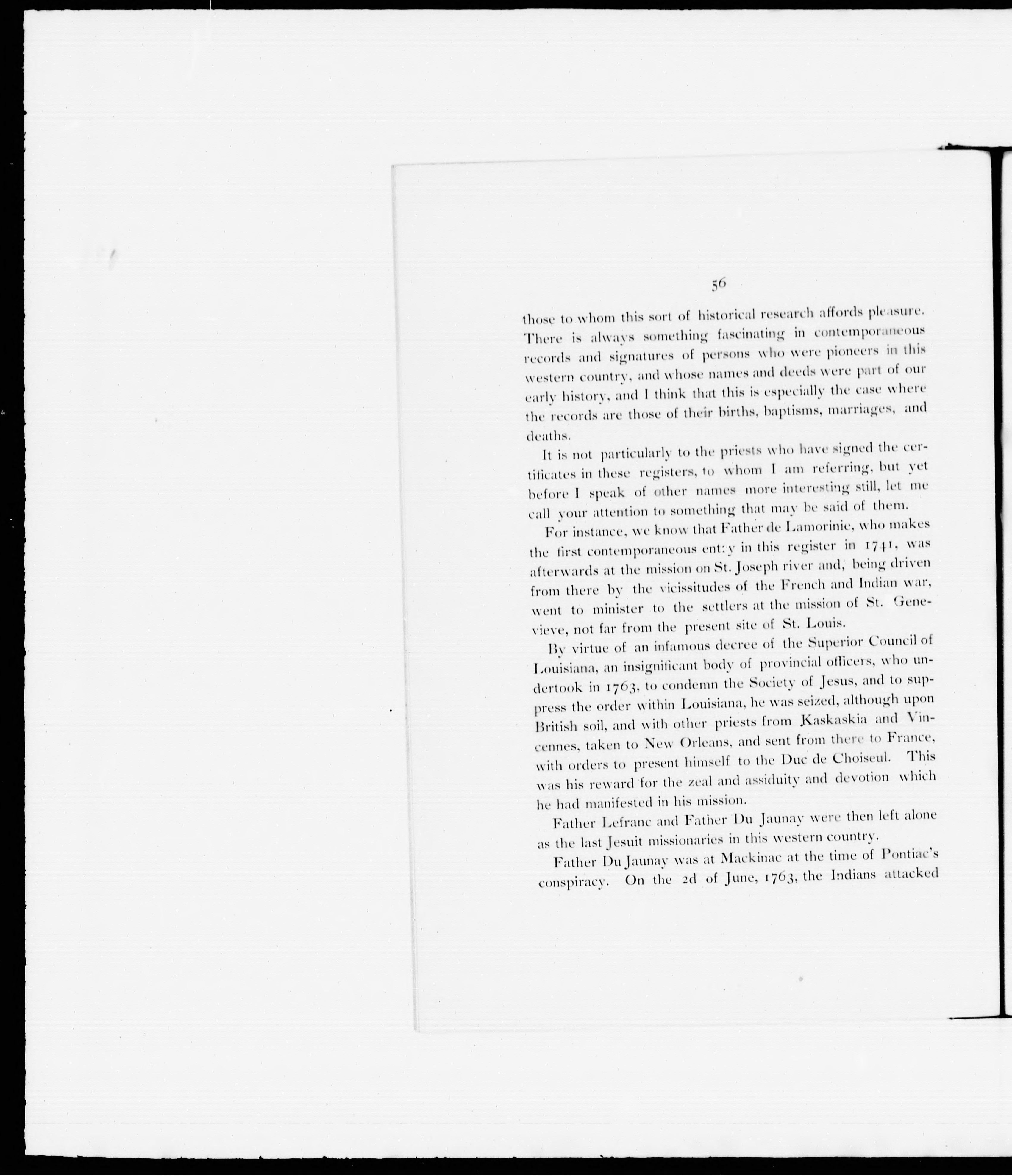 56

those to whom this sort of historical research affords pleasure. There is always something fascinating in contemporaneous records and signatures of persons who were pioneers in this western country, and whose names and deeds were part of our early history, and I think that this is especially the case where the records are those of their births, baptisms, marriages, and deaths.

It is not particularly to the priests who have signed the certificates in these registers, to whom I am referring, but yet before I speak of other names more interesting still, let me call your attention to something that may be said of them.

For instance, we know that Father de Lamorinie, who makes the first contemporaneous ent:y in this register in 1741, was afterwards at the mission on St. Joseph river and, being driven from there by the vicissitudes of the French and Indian war, went to minister to the settlers at the mission of St. Genevieve, not far from the present site of St. Louis.

By virtue of an infamous decree of the Superior Council of Louisiana, an insignificant body of provincial officers, who undertook in 1763, to condemn the Society of Jesus, and to suppress the order within Louisiana, he was seized, although upon British soil, and with other priests from Kaskaskia and Vincennes, taken to New Orleans, and sent from there to France, with orders to present himself to the Duc de Choiseul. This was his reward for the zeal and assiduity and devotion which he had manifested in his mission.

Father Lefranc and Father Du Jaunay were then left alone as the last Jesuit missionaries in this western country.

Father Du Jaunay was at Mackinac at the time of Pontiac's conspiracy. On the 2d of June, 1763, the Indians attacked